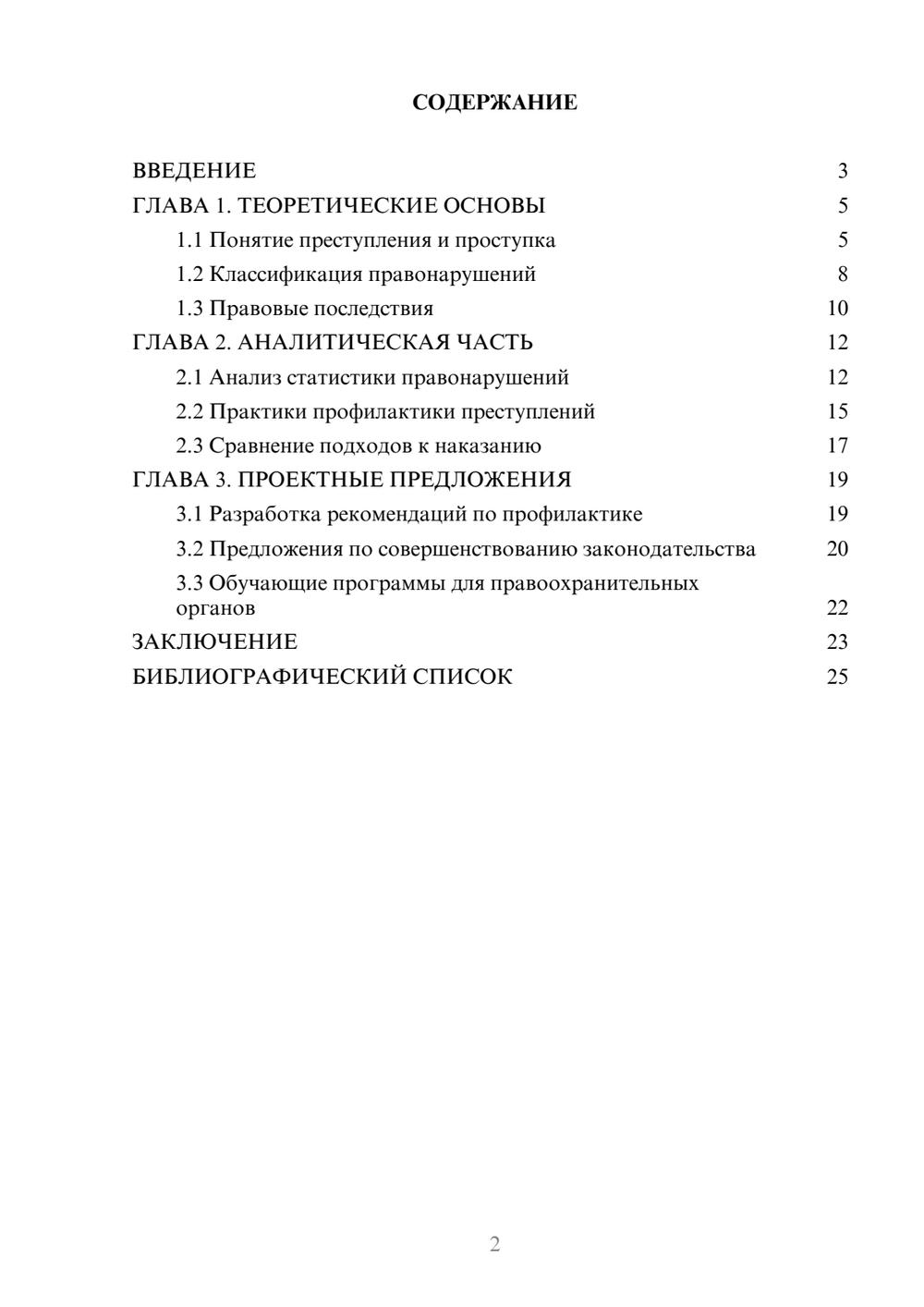 СОДЕРЖАНИЕ

ВВЕДЕНИЕ 3
ГЛАВА 1. ТЕОРЕТИЧЕСКИЕ ОСНОВЫ 5
1.1 Понятие преступления и проступка 5
1.2 Классификация правонарушений 8
1.3 Правовые последствия 10
ГЛАВА 2. АНАЛИТИЧЕСКАЯ ЧАСТЬ 12
2.1 Анализ статистики правонарушений 12
2.2 Практики профилактики преступлений 15
2.3 Сравнение подходов к наказанию 17
ГЛАВА 3. ПРОЕКТНЫЕ ПРЕДЛОЖЕНИЯ 19
3.1 Разработка рекомендаций по профилактике 19
3.2 Предложения по совершенствованию законодательства 20
3.3 Обучающие программы для правоохранительных органов 22
ЗАКЛЮЧЕНИЕ 23
БИБЛИОГРАФИЧЕСКИЙ СПИСОК 25

2